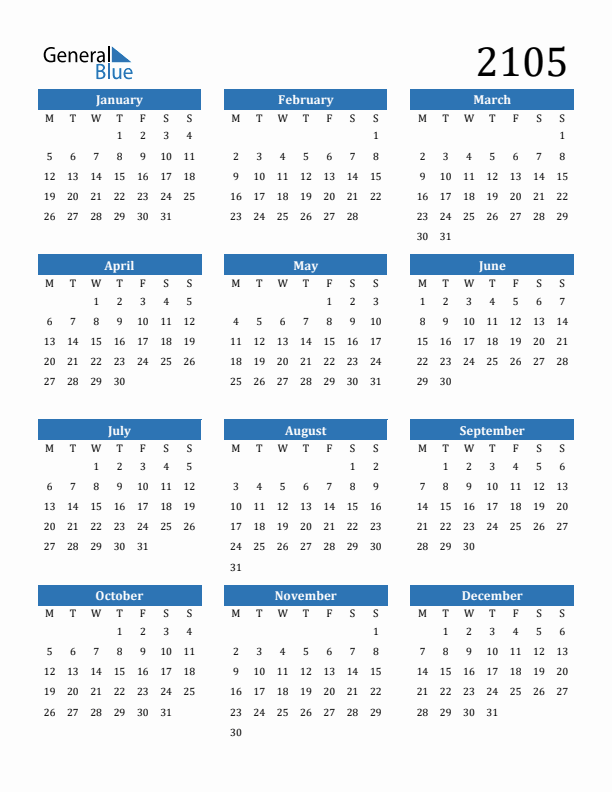 General Blue

2105

January

| M | T | W | T | F | S | S |
|---|---|---|---|---|---|---|
| | | | 1 | 2 | 3 | 4 |
| 5 | 6 | 7 | 8 | 9 | 10 | 11 |
| 12 | 13 | 14 | 15 | 16 | 17 | 18 |
| 19 | 20 | 21 | 22 | 23 | 24 | 25 |
| 26 | 27 | 28 | 29 | 30 | 31 | |

February

| M | T | W | T | F | S | S |
|---|---|---|---|---|---|---|
| | | | | | | 1 |
| 2 | 3 | 4 | 5 | 6 | 7 | 8 |
| 9 | 10 | 11 | 12 | 13 | 14 | 15 |
| 16 | 17 | 18 | 19 | 20 | 21 | 22 |
| 23 | 24 | 25 | 26 | 27 | 28 | |

March

| M | T | W | T | F | S | S |
|---|---|---|---|---|---|---|
| | | | | | | 1 |
| 2 | 3 | 4 | 5 | 6 | 7 | 8 |
| 9 | 10 | 11 | 12 | 13 | 14 | 15 |
| 16 | 17 | 18 | 19 | 20 | 21 | 22 |
| 23 | 24 | 25 | 26 | 27 | 28 | 29 |
| 30 | 31 | | | | | |

April

| M | T | W | T | F | S | S |
|---|---|---|---|---|---|---|
| | | 1 | 2 | 3 | 4 | 5 |
| 6 | 7 | 8 | 9 | 10 | 11 | 12 |
| 13 | 14 | 15 | 16 | 17 | 18 | 19 |
| 20 | 21 | 22 | 23 | 24 | 25 | 26 |
| 27 | 28 | 29 | 30 | | | |

May

| M | T | W | T | F | S | S |
|---|---|---|---|---|---|---|
| | | | | 1 | 2 | 3 |
| 4 | 5 | 6 | 7 | 8 | 9 | 10 |
| 11 | 12 | 13 | 14 | 15 | 16 | 17 |
| 18 | 19 | 20 | 21 | 22 | 23 | 24 |
| 25 | 26 | 27 | 28 | 29 | 30 | 31 |

June

| M | T | W | T | F | S | S |
|---|---|---|---|---|---|---|
| 1 | 2 | 3 | 4 | 5 | 6 | 7 |
| 8 | 9 | 10 | 11 | 12 | 13 | 14 |
| 15 | 16 | 17 | 18 | 19 | 20 | 21 |
| 22 | 23 | 24 | 25 | 26 | 27 | 28 |
| 29 | 30 | | | | | |

July

| M | T | W | T | F | S | S |
|---|---|---|---|---|---|---|
| | | 1 | 2 | 3 | 4 | 5 |
| 6 | 7 | 8 | 9 | 10 | 11 | 12 |
| 13 | 14 | 15 | 16 | 17 | 18 | 19 |
| 20 | 21 | 22 | 23 | 24 | 25 | 26 |
| 27 | 28 | 29 | 30 | 31 | | |

August

| M | T | W | T | F | S | S |
|---|---|---|---|---|---|---|
| | | | | | 1 | 2 |
| 3 | 4 | 5 | 6 | 7 | 8 | 9 |
| 10 | 11 | 12 | 13 | 14 | 15 | 16 |
| 17 | 18 | 19 | 20 | 21 | 22 | 23 |
| 24 | 25 | 26 | 27 | 28 | 29 | 30 |
| 31 | | | | | | |

September

| M | T | W | T | F | S | S |
|---|---|---|---|---|---|---|
| | 1 | 2 | 3 | 4 | 5 | 6 |
| 7 | 8 | 9 | 10 | 11 | 12 | 13 |
| 14 | 15 | 16 | 17 | 18 | 19 | 20 |
| 21 | 22 | 23 | 24 | 25 | 26 | 27 |
| 28 | 29 | 30 | | | | |

October

| M | T | W | T | F | S | S |
|---|---|---|---|---|---|---|
| | | | 1 | 2 | 3 | 4 |
| 5 | 6 | 7 | 8 | 9 | 10 | 11 |
| 12 | 13 | 14 | 15 | 16 | 17 | 18 |
| 19 | 20 | 21 | 22 | 23 | 24 | 25 |
| 26 | 27 | 28 | 29 | 30 | 31 | |

November

| M | T | W | T | F | S | S |
|---|---|---|---|---|---|---|
| | | | | | | 1 |
| 2 | 3 | 4 | 5 | 6 | 7 | 8 |
| 9 | 10 | 11 | 12 | 13 | 14 | 15 |
| 16 | 17 | 18 | 19 | 20 | 21 | 22 |
| 23 | 24 | 25 | 26 | 27 | 28 | 29 |
| 30 | | | | | | |

December

| M | T | W | T | F | S | S |
|---|---|---|---|---|---|---|
| | 1 | 2 | 3 | 4 | 5 | 6 |
| 7 | 8 | 9 | 10 | 11 | 12 | 13 |
| 14 | 15 | 16 | 17 | 18 | 19 | 20 |
| 21 | 22 | 23 | 24 | 25 | 26 | 27 |
| 28 | 29 | 30 | 31 | | | |